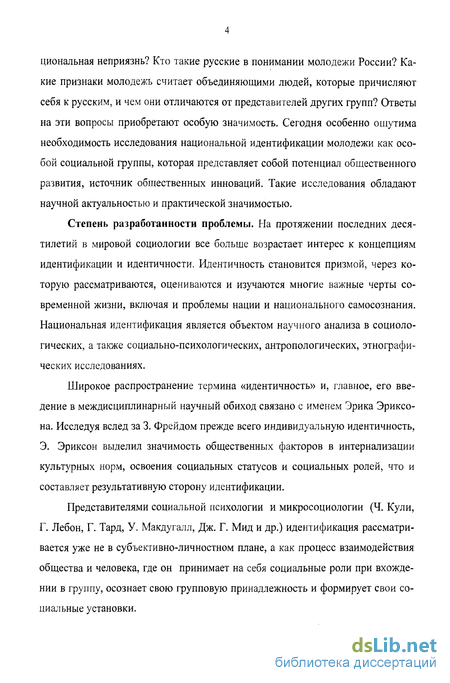 4

циональная неприязнь? Кто такие русские в понимании молодежи России? Какие признаки молодежь считает объединяющими людей, которые причисляют себя к русским, и чем они отличаются от представителей других групп? Ответы на эти вопросы приобретают особую значимость. Сегодня особенно ощутима необходимость исследования национальной идентификации молодежи как особой социальной группы, которая представляет собой потенциал общественного развития, источник общественных инноваций. Такие исследования обладают научной актуальностью и практической значимостью.

Степень разработанности проблемы. На протяжении последних десятилетий в мировой социологии все больше возрастает интерес к концепциям идентификации и идентичности. Идентичность становится призмой, через которую рассматриваются, оцениваются и изучаются многие важные черты современной жизни, включая и проблемы нации и национального самосознания. Национальная идентификация является объектом научного анализа в социологических, а также социально-психологических, антропологических, этнографических исследованиях.

Широкое распространение термина «идентичность» и, главное, его введение в междисциплинарный научный обиход связано с именем Эрика Эриксона. Исследуя вслед за З. Фрейдом прежде всего индивидуальную идентичность, Э. Эриксон выделил значимость общественных факторов в интернализации культурных норм, освоения социальных статусов и социальных ролей, что и составляет результативную сторону идентификации.

Представителями социальной психологии и микросоциологии (Ч. Кули, Г. Лебон, Г. Тард, У. Макдугалл, Дж. Г. Мид и др.) идентификация рассматривается уже не в субъективно-личностном плане, а как процесс взаимодействия общества и человека, где он принимает на себя социальные роли при вхождении в группу, осознает свою групповую принадлежность и формирует свои социальные установки.

dsLib.net
библиотека диссертаций